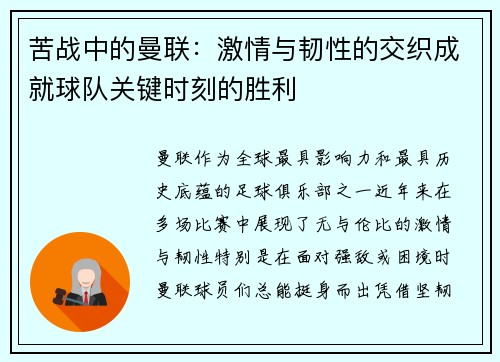 苦战中的曼联：激情与韧性的交织成就球队关键时刻的胜利

曼联作为全球最具影响力和最具历史底蕴的足球俱乐部之一近年来在多场比赛中展现了无与伦比的激情与韧性特别是在面对强敌或困境时曼联球员们总能挺身而出凭借坚韧